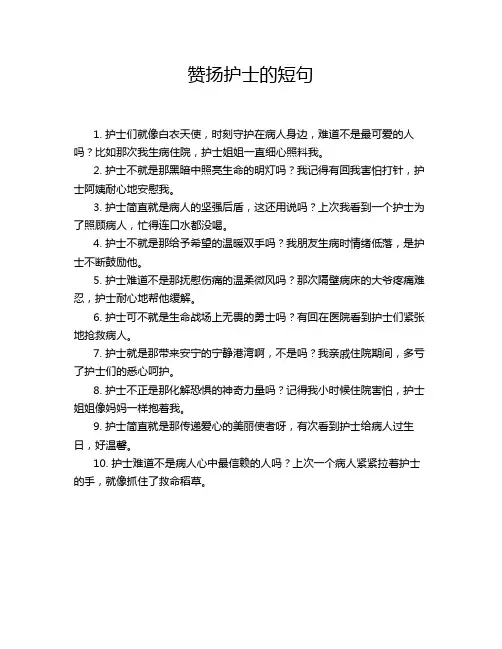 赞扬护士的短句

1. 护士们就像白衣天使，时刻守护在病人身边，难道不是最可爱的人吗？比如那次我生病住院，护士姐姐一直细心照料我。

2. 护士不就是那黑暗中照亮生命的明灯吗？我记得有回我害怕打针，护士阿姨耐心地安慰我。

3. 护士简直就是病人的坚强后盾，这还用说吗？上次我看到一个护士为了照顾病人，忙得连口水都没喝。

4. 护士不就是那给予希望的温暖双手吗？我朋友生病时情绪低落，是护士不断鼓励他。

5. 护士难道不是那抚慰伤痛的温柔微风吗？那次隔壁病床的大爷疼痛难忍，护士耐心地帮他缓解。

6. 护士可不就是生命战场上无畏的勇士吗？有回在医院看到护士们紧张地抢救病人。

7. 护士就是那带来安宁的宁静港湾啊，不是吗？我亲戚住院期间，多亏了护士们的悉心呵护。

8. 护士不正是那化解恐惧的神奇力量吗？记得我小时候住院害怕，护士姐姐像妈妈一样抱着我。

9. 护士简直就是那传递爱心的美丽使者呀，有次看到护士给病人过生日，好温馨。

10. 护士难道不是病人心中最信赖的人吗？上次一个病人紧紧拉着护士的手，就像抓住了救命稻草。